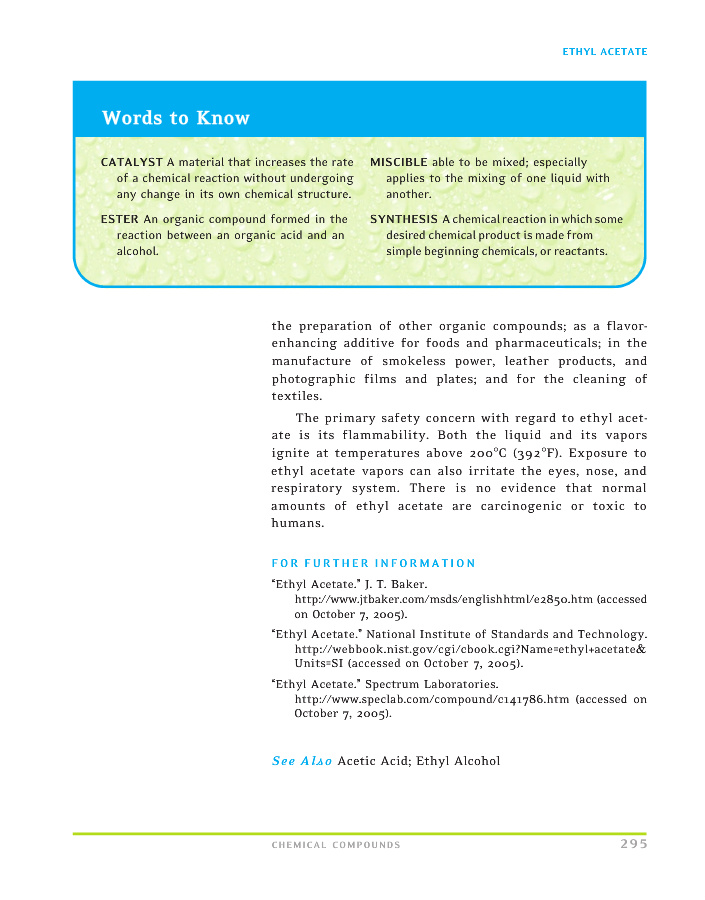 ETHYL ACETATE

Words to Know

CATALYST A material that increases the rate of a chemical reaction without undergoing any change in its own chemical structure.

ESTER An organic compound formed in the reaction between an organic acid and an alcohol.

MISCIBLE able to be mixed; especially applies to the mixing of one liquid with another.

SYNTHESIS A chemical reaction in which some desired chemical product is made from simple beginning chemicals, or reactants.

the preparation of other organic compounds; as a flavor-enhancing additive for foods and pharmaceuticals; in the manufacture of smokeless power, leather products, and photographic films and plates; and for the cleaning of textiles.

The primary safety concern with regard to ethyl acetate is its flammability. Both the liquid and its vapors ignite at temperatures above 200°C (392°F). Exposure to ethyl acetate vapors can also irritate the eyes, nose, and respiratory system. There is no evidence that normal amounts of ethyl acetate are carcinogenic or toxic to humans.

FOR FURTHER INFORMATION

"Ethyl Acetate." J. T. Baker. http://www.jtbaker.com/msds/englishhtml/e2850.htm (accessed on October 7, 2005).

"Ethyl Acetate." National Institute of Standards and Technology. http://webbook.nist.gov/cgi/cbook.cgi?Name=ethyl+acetate&Units=SI (accessed on October 7, 2005).

"Ethyl Acetate." Spectrum Laboratories. http://www.speclab.com/compound/c141786.htm (accessed on October 7, 2005).

See Also Acetic Acid; Ethyl Alcohol

CHEMICAL COMPOUNDS 295